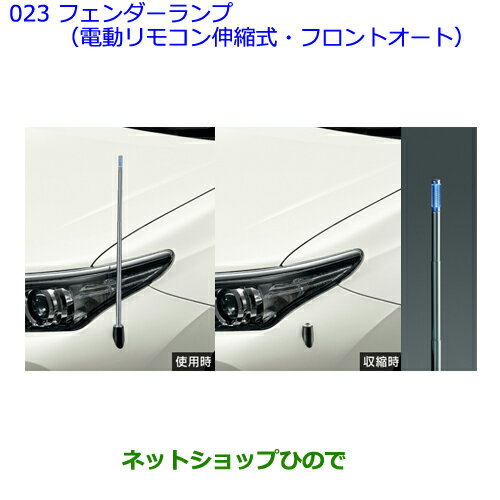 023 フェンダーランプ
（電動リモコン伸縮式・フロントオート）

使用時

収縮時

ネットショップひので